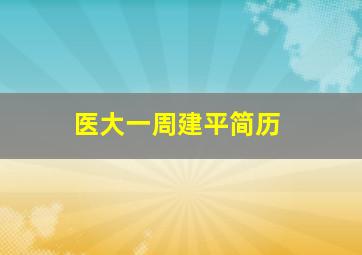 医大一周建平简历